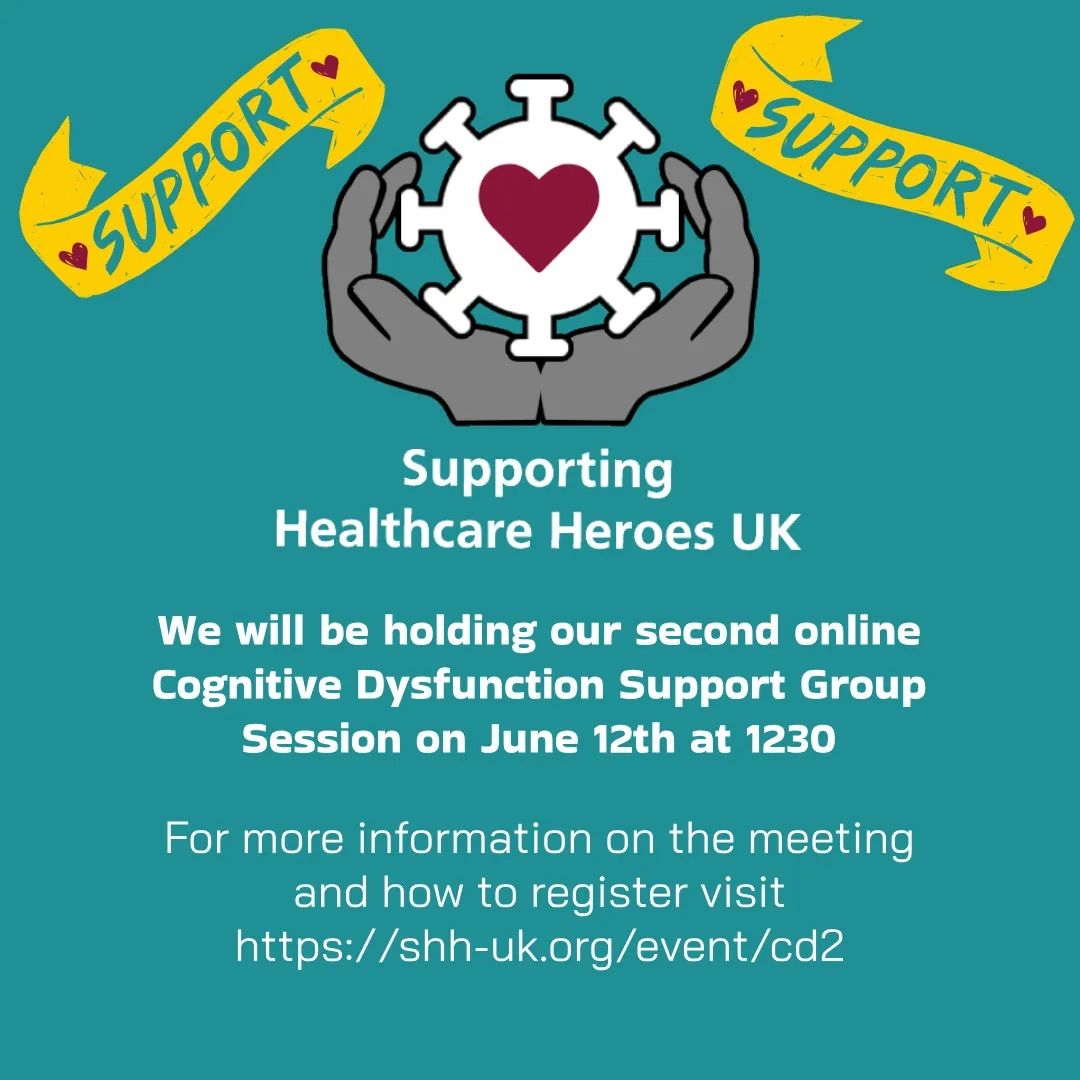 SUPPORT

SUPPORT

Supporting
Healthcare Heroes UK

We will be holding our second online Cognitive Dysfunction Support Group Session on June 12th at 1230

For more information on the meeting and how to register visit https://shh-uk.org/event/cd2